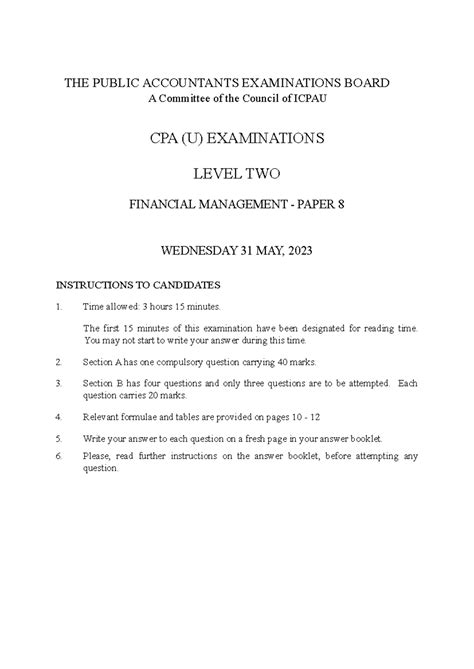 THE PUBLIC ACCOUNTANTS EXAMINATIONS BOARD
A Committee of the Council of ICPAU

CPA (U) EXAMINATIONS

LEVEL TWO

FINANCIAL MANAGEMENT - PAPER 8

WEDNESDAY 31 MAY, 2023

INSTRUCTIONS TO CANDIDATES

1. Time allowed: 3 hours 15 minutes.

The first 15 minutes of this examination have been designated for reading time. You may not start to write your answer during this time.

2. Section A has one compulsory question carrying 40 marks.

3. Section B has four questions and only three questions are to be attempted. Each question carries 20 marks.

4. Relevant formulae and tables are provided on pages 10 - 12

5. Write your answer to each question on a fresh page in your answer booklet.

6. Please, read further instructions on the answer booklet, before attempting any question.